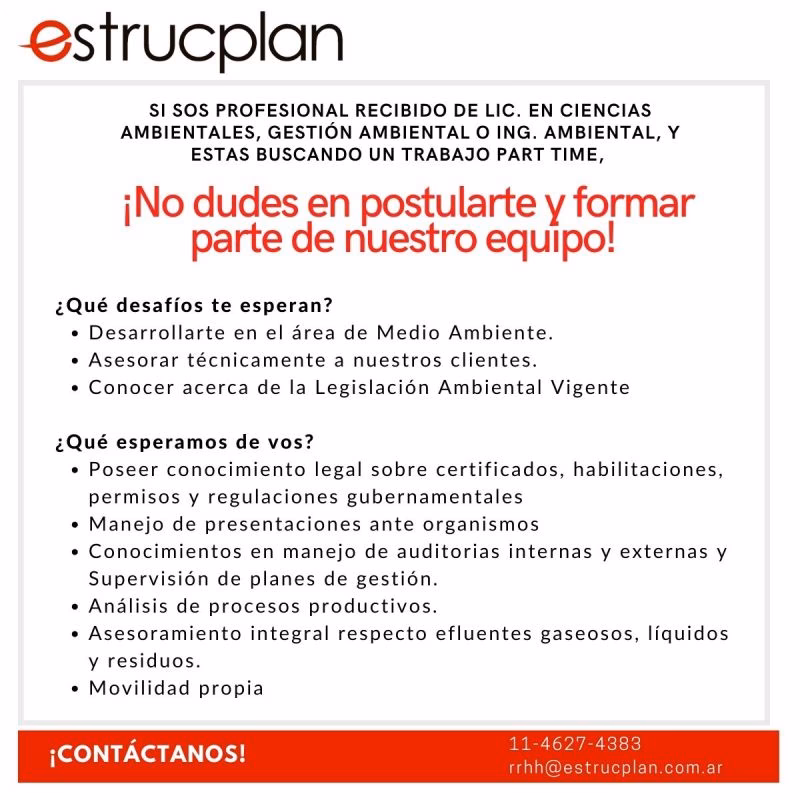 estrucplan

SI SOS PROFESIONAL RECIBIDO DE LIC. EN CIENCIAS AMBIENTALES, GESTIÓN AMBIENTAL O ING. AMBIENTAL, Y ESTAS BUSCANDO UN TRABAJO PART TIME,

¡No dudes en postularte y formar parte de nuestro equipo!

¿Qué desafíos te esperan?
• Desarrollarte en el área de Medio Ambiente.
• Asesorar técnicamente a nuestros clientes.
• Conocer acerca de la Legislación Ambiental Vigente

¿Qué esperamos de vos?
• Poseer conocimiento legal sobre certificados, habilitaciones, permisos y regulaciones gubernamentales
• Manejo de presentaciones ante organismos
• Conocimientos en manejo de auditorias internas y externas y Supervisión de planes de gestión.
• Análisis de procesos productivos.
• Asesoramiento integral respecto efluentes gaseosos, líquidos y residuos.
• Movilidad propia

¡CONTÁCTANOS!
11-4627-4383
rrhh@estrucplan.com.ar